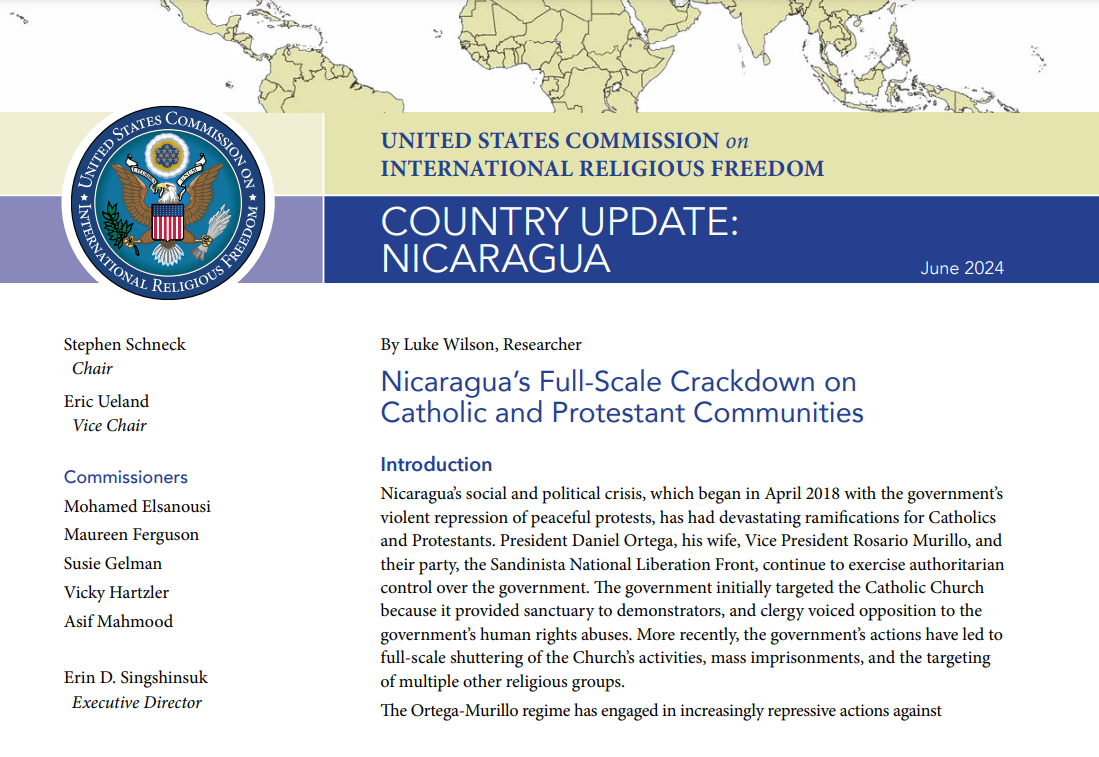 UNITED STATES COMMISSION ON INTERNATIONAL RELIGIOUS FREEDOM

UNITED STATES COMMISSION on INTERNATIONAL RELIGIOUS FREEDOM

COUNTRY UPDATE: NICARAGUA

June 2024

Stephen Schneck
Chair

Eric Ueland
Vice Chair

Commissioners

Mohamed Elsanousi

Maureen Ferguson

Susie Gelman

Vicky Hartzler

Asif Mahmood

Erin D. Singshinsuk
Executive Director

By Luke Wilson, Researcher

Nicaragua's Full-Scale Crackdown on Catholic and Protestant Communities

Introduction

Nicaragua's social and political crisis, which began in April 2018 with the government's violent repression of peaceful protests, has had devastating ramifications for Catholics and Protestants. President Daniel Ortega, his wife, Vice President Rosario Murillo, and their party, the Sandinista National Liberation Front, continue to exercise authoritarian control over the government. The government initially targeted the Catholic Church because it provided sanctuary to demonstrators, and clergy voiced opposition to the government's human rights abuses. More recently, the government's actions have led to full-scale shuttering of the Church's activities, mass imprisonments, and the targeting of multiple other religious groups.

The Ortega-Murillo regime has engaged in increasingly repressive actions against